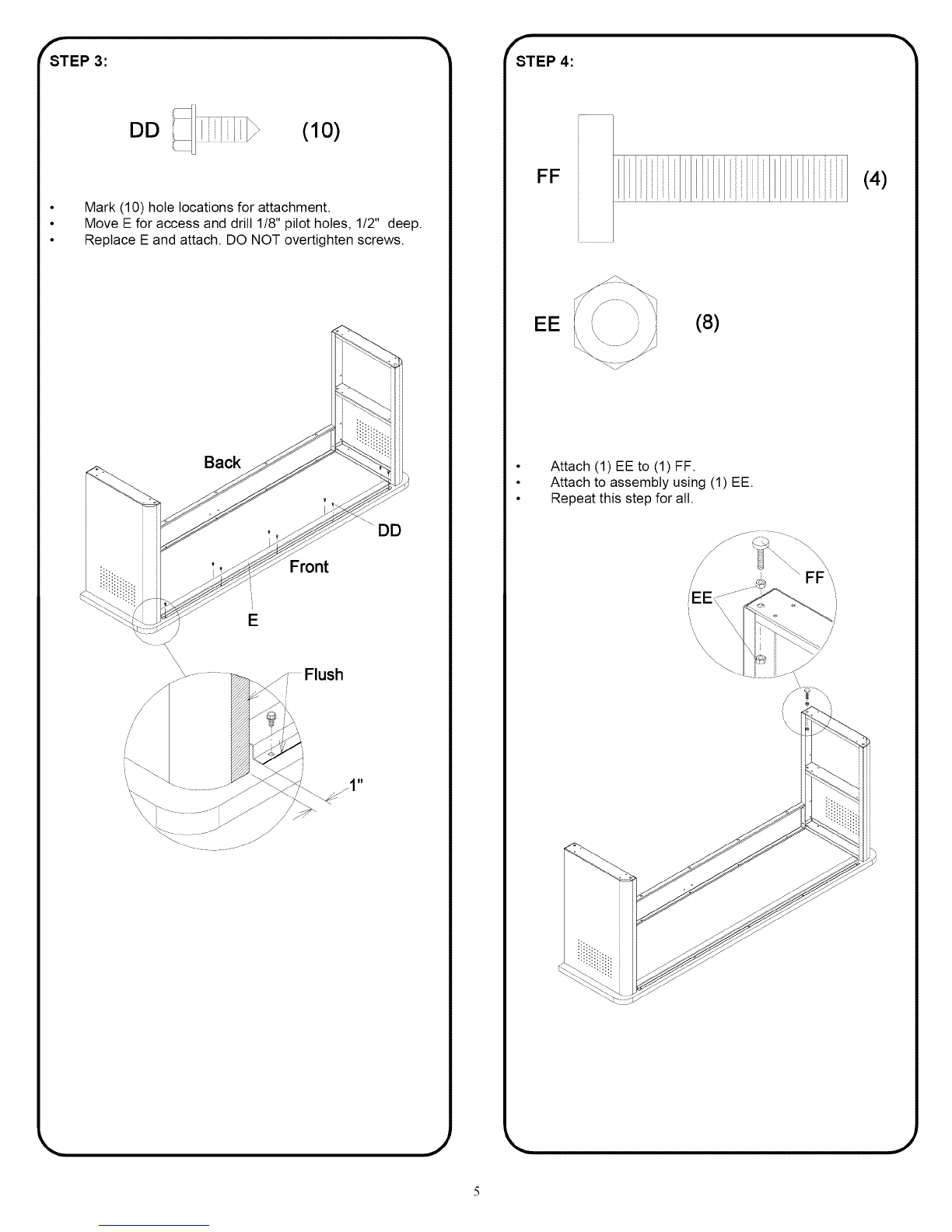 STEP 3:

DD (10)

• Mark (10) hole locations for attachment.
• Move E for access and drill 1/8" pilot holes, 1/2" deep.
• Replace E and attach. DO NOT overtighten screws.

Back

DD

Front

E

Flush

1"

STEP 4:

FF (4)

EE (8)

• Attach (1) EE to (1) FF.
• Attach to assembly using (1) EE.
• Repeat this step for all.

FF

EE

5